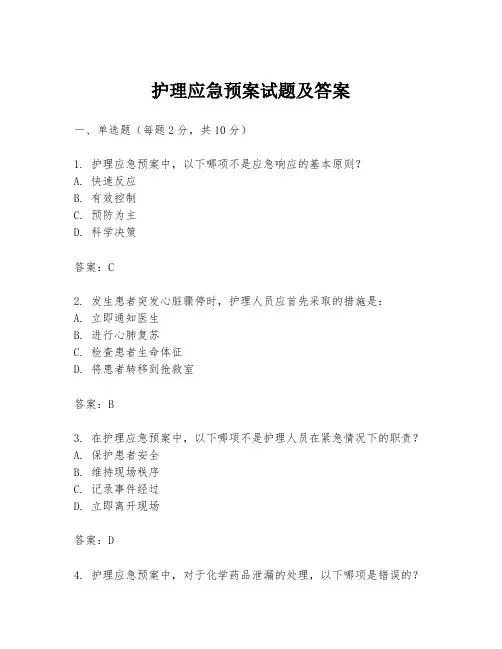 护理应急预案试题及答案

一、单选题（每题2分，共10分）

1. 护理应急预案中，以下哪项不是应急响应的基本原则？
A. 快速反应
B. 有效控制
C. 预防为主
D. 科学决策

答案：C

2. 发生患者突发心脏骤停时，护理人员应首先采取的措施是：
A. 立即通知医生
B. 进行心肺复苏
C. 检查患者生命体征
D. 将患者转移到抢救室

答案：B

3. 在护理应急预案中，以下哪项不是护理人员在紧急情况下的职责？
A. 保护患者安全
B. 维持现场秩序
C. 记录事件经过
D. 立即离开现场

答案：D

4. 护理应急预案中，对于化学药品泄漏的处理，以下哪项是错误的？